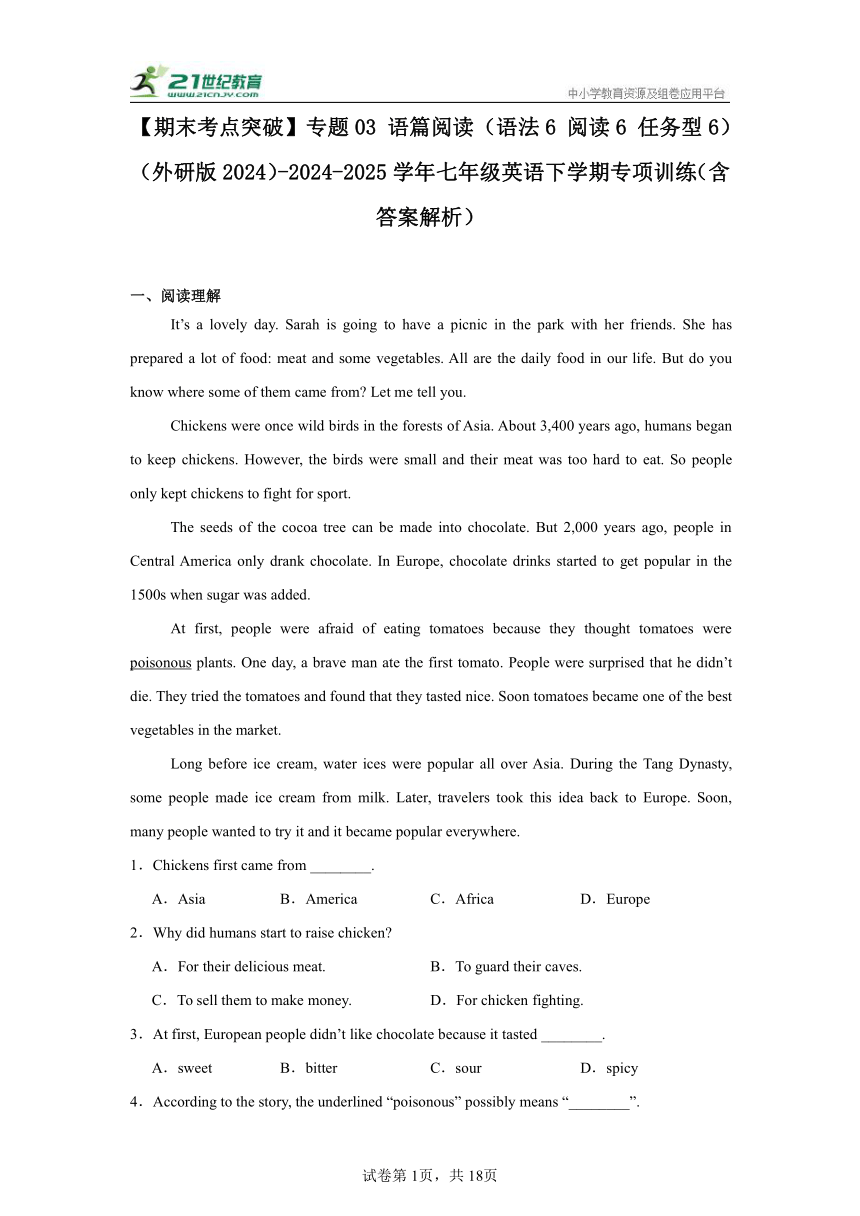 21世纪教育 www.21cnjy.com

中小学教育资源及组卷应用平台

【期末考点突破】专题03 语篇阅读（语法6 阅读6 任务型6）（外研版2024)-2024-2025学年七年级英语下学期专项训练(含答案解析）

一、阅读理解

It’s a lovely day. Sarah is going to have a picnic in the park with her friends. She has prepared a lot of food: meat and some vegetables. All are the daily food in our life. But do you know where some of them came from? Let me tell you.

Chickens were once wild birds in the forests of Asia. About 3,400 years ago, humans began to keep chickens. However, the birds were small and their meat was too hard to eat. So people only kept chickens to fight for sport.

The seeds of the cocoa tree can be made into chocolate. But 2,000 years ago, people in Central America only drank chocolate. In Europe, chocolate drinks started to get popular in the 1500s when sugar was added.

At first, people were afraid of eating tomatoes because they thought tomatoes were poisonous plants. One day, a brave man ate the first tomato. People were surprised that he didn’t die. They tried the tomatoes and found that they tasted nice. Soon tomatoes became one of the best vegetables in the market.

Long before ice cream, water ices were popular all over Asia. During the Tang Dynasty, some people made ice cream from milk. Later, travelers took this idea back to Europe. Soon, many people wanted to try it and it became popular everywhere.

1．Chickens first came from ________.

A．Asia　B．America　C．Africa　D．Europe

2．Why did humans start to raise chicken?

A．For their delicious meat.　B．To guard their caves.

C．To sell them to make money.　D．For chicken fighting.

3．At first, European people didn’t like chocolate because it tasted ________.

A．sweet　B．bitter　C．sour　D．spicy

4．According to the story, the underlined “poisonous” possibly means “________”.

试卷第1页，共18页